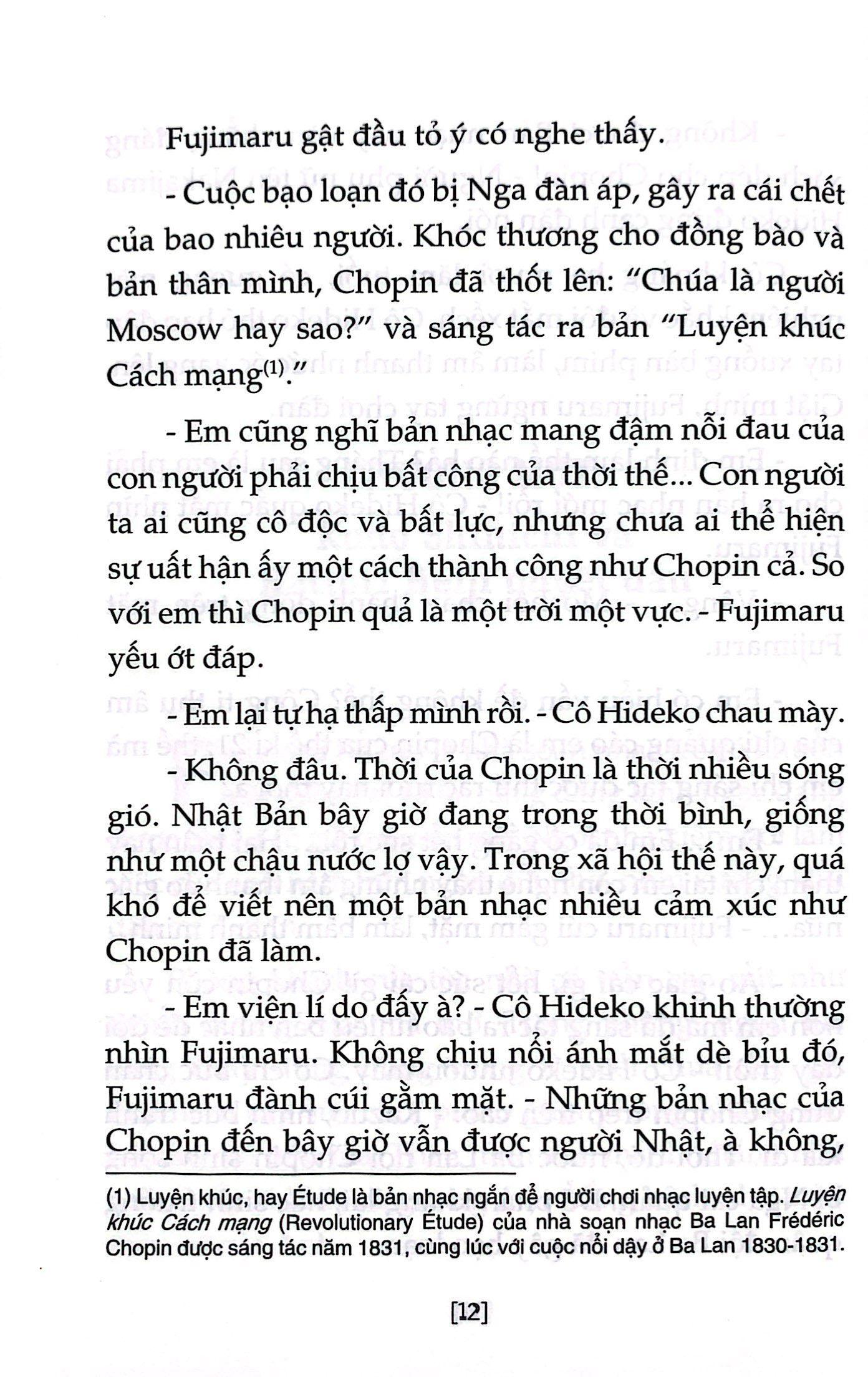 Fujimaru gật đầu tỏ ý có nghe thấy.

- Cuộc bạo loạn đó bị Nga đàn áp, gây ra cái chết của bao nhiêu người. Khóc thương cho đồng bào và bản thân mình, Chopin đã thốt lên: "Chúa là người Moscow hay sao?" và sáng tác ra bản "Luyện khúc Cách mạng$^{(1)}$."

- Em cũng nghĩ bản nhạc mang đậm nỗi đau của con người phải chịu bất công của thời thế... Con người ta ai cũng cô độc và bất lực, nhưng chưa ai thể hiện sự uất hận ấy một cách thành công như Chopin cả. So với em thì Chopin quả là một trời một vực. - Fujimaru yếu ớt đáp.

- Em lại tự hạ thấp mình rồi. - Cô Hideko chau mày.

- Không đâu. Thời của Chopin là thời nhiều sóng gió. Nhật Bản bây giờ đang trong thời bình, giống như một chậu nước lợ vậy. Trong xã hội thế này, quá khó để viết nên một bản nhạc nhiều cảm xúc như Chopin đã làm.

- Em viện lí do đấy à? - Cô Hideko khinh thường nhìn Fujimaru. Không chịu nổi ánh mắt dè bỉu đó, Fujimaru đành cúi gằm mặt. - Những bản nhạc của Chopin đến bây giờ vẫn được người Nhật, à không,

(1) Luyện khúc, hay Étude là bản nhạc ngắn để người chơi nhạc luyện tập. Luyện khúc Cách mạng (Revolutionary Étude) của nhà soạn nhạc Ba Lan Frédéric Chopin được sáng tác năm 1831, cùng lúc với cuộc nổi dậy ở Ba Lan 1830-1831.

[12]